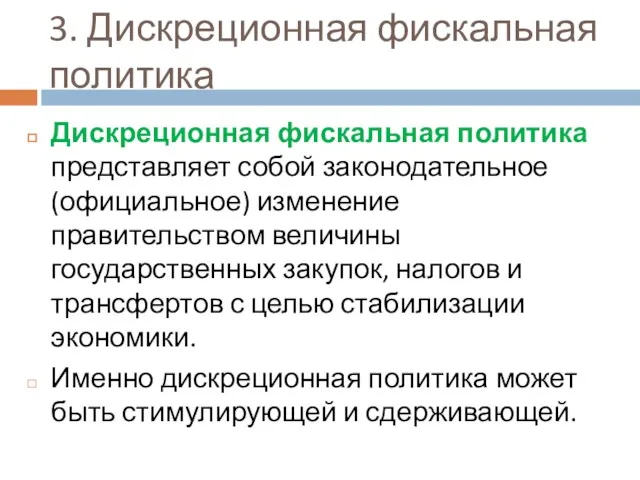 3. Дискреционная фискальная политика

Дискреционная фискальная политика представляет собой законодательное (официальное) изменение правительством величины государственных закупок, налогов и трансфертов с целью стабилизации экономики.

Именно дискреционная политика может быть стимулирующей и сдерживающей.